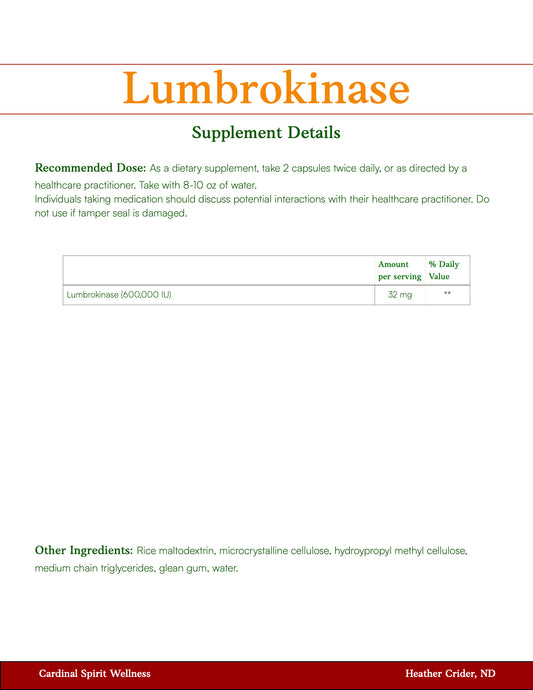 Lumbrokinase

Supplement Details

Recommended Dose: As a dietary supplement, take 2 capsules twice daily, or as directed by a healthcare practitioner. Take with 8-10 oz of water.
Individuals taking medication should discuss potential interactions with their healthcare practitioner. Do not use if tamper seal is damaged.

| | Amount per serving | % Daily Value |
|---|---|---|
| Lumbrokinase (600,000 IU) | 32 mg | ** |

Other Ingredients: Rice maltodextrin, microcrystalline cellulose, hydroypropyl methyl cellulose, medium chain triglycerides, glean gum, water.

Cardinal Spirit Wellness

Heather Crider, ND